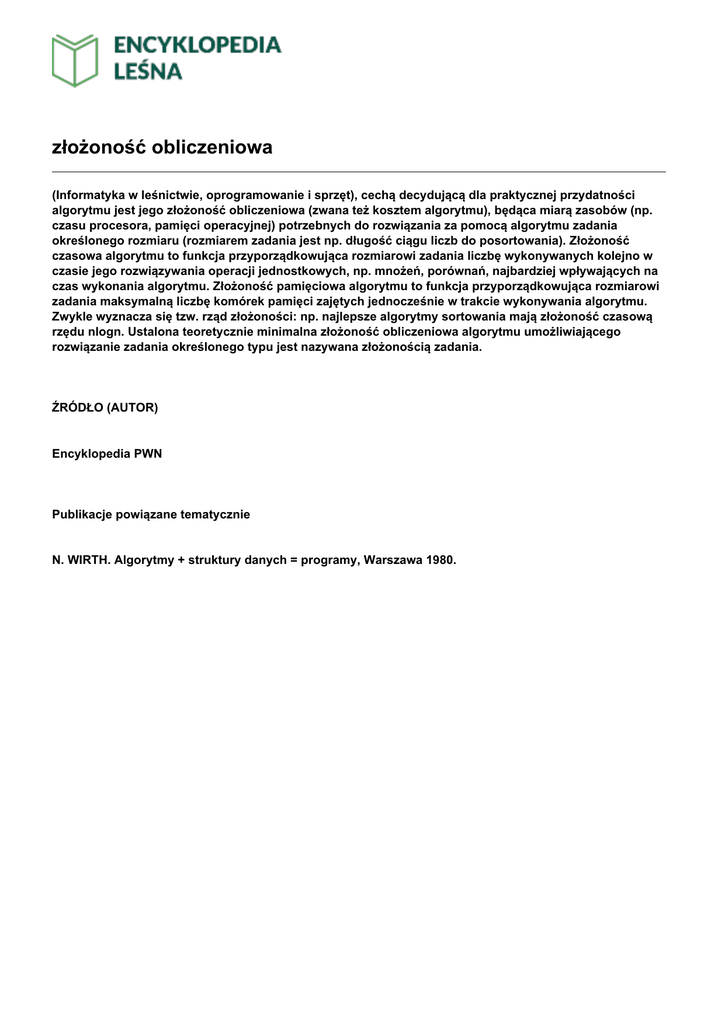 ENCYKLOPEDIA LEŚNA

złożoność obliczeniowa

(Informatyka w leśnictwie, oprogramowanie i sprzęt), cechą decydującą dla praktycznej przydatności algorytmu jest jego złożoność obliczeniowa (zwana też kosztem algorytmu), będąca miarą zasobów (np. czasu procesora, pamięci operacyjnej) potrzebnych do rozwiązania za pomocą algorytmu zadania określonego rozmiaru (rozmiarem zadania jest np. długość ciągu liczb do posortowania). Złożoność czasowa algorytmu to funkcja przyporządkowująca rozmiarowi zadania liczbę wykonywanych kolejno w czasie jego rozwiązywania operacji jednostkowych, np. mnożeń, porównań, najbardziej wpływających na czas wykonania algorytmu. Złożoność pamięciowa algorytmu to funkcja przyporządkowująca rozmiarowi zadania maksymalną liczbę komórek pamięci zajętych jednocześnie w trakcie wykonywania algorytmu. Zwykle wyznacza się tzw. rząd złożoności: np. najlepsze algorytmy sortowania mają złożoność czasową rzędu nlogn. Ustalona teoretycznie minimalna złożoność obliczeniowa algorytmu umożliwiającego rozwiązanie zadania określonego typu jest nazywana złożonością zadania.

ŹRÓDŁO (AUTOR)

Encyklopedia PWN

Publikacje powiązane tematycznie

N. WIRTH. Algorytmy + struktury danych = programy, Warszawa 1980.